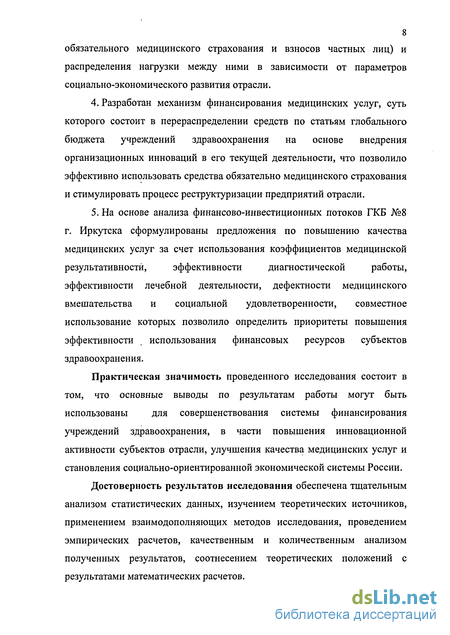 8

обязательного медицинского страхования и взносов частных лиц) и распределения нагрузки между ними в зависимости от параметров социально-экономического развития отрасли.

4. Разработан механизм финансирования медицинских услуг, суть которого состоит в перераспределении средств по статьям глобального бюджета учреждений здравоохранения на основе внедрения организационных инноваций в его текущей деятельности, что позволило эффективно использовать средства обязательно медицинского страхования и стимулировать процесс реструктуризации предприятий отрасли.

5. На основе анализа финансово-инвестиционных потоков ГКБ №8 г. Иркутска сформулированы предложения по повышению качества медицинских услуг за счет использования коэффициентов медицинской результативности, эффективности диагностической работы, эффективности лечебной деятельности, дефектности медицинского вмешательства и социальной удовлетворенности, совместное использование которых позволило определить приоритеты повышения эффективности использования финансовых ресурсов субъектов здравоохранения.

Практическая значимость проведенного исследования состоит в том, что основные выводы по результатам работы могут быть использованы для совершенствования системы финансирования учреждений здравоохранения, в части повышения инновационной активности субъектов отрасли, улучшения качества медицинских услуг и становления социально-ориентированной экономической системы России.

Достоверность результатов исследования обеспечена тщательным анализом статистических данных, изучением теоретических источников, применением взаимодополняющих методов исследования, проведением эмпирических расчетов, качественным и количественным анализом полученных результатов, соотнесением теоретических положений с результатами математических расчетов.

dsLib.net
библиотека диссертаций